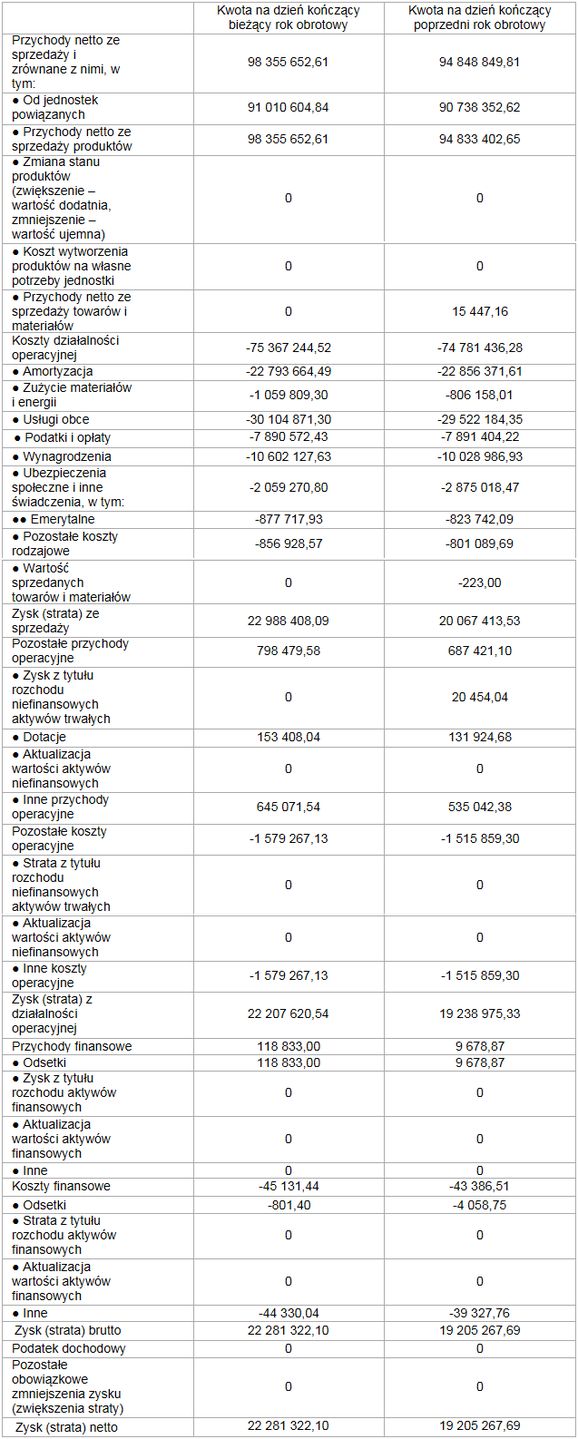 |  | Kwota na dzień kończący bieżący rok obrotowy | Kwota na dzień kończący poprzedni rok obrotowy |
|---|---|---|
| Przychody netto ze sprzedaży i zrównane z nimi, w tym: | 98 355 652,61 | 94 848 849,81 |
| ● Od jednostek powiązanych | 91 010 604,84 | 90 738 352,62 |
| ● Przychody netto ze sprzedaży produktów | 98 355 652,61 | 94 833 402,65 |
| ● Zmiana stanu produktów (zwiększenie – wartość dodatnia, zmniejszenie – wartość ujemna) | 0 | 0 |
| ● Koszt wytworzenia produktów na własne potrzeby jednostki | 0 | 0 |
| ● Przychody netto ze sprzedaży towarów i materiałów | 0 | 15 447,16 |
| Koszty działalności operacyjnej | -75 367 244,52 | -74 781 436,28 |
| ● Amortyzacja | -22 793 664,49 | -22 856 371,61 |
| ● Zużycie materiałów i energii | -1 059 809,30 | -806 158,01 |
| ● Usługi obce | -30 104 871,30 | -29 522 184,35 |
| ● Podatki i opłaty | -7 890 572,43 | -7 891 404,22 |
| ● Wynagrodzenia | -10 602 127,63 | -10 028 986,93 |
| ● Ubezpieczenia społeczne i inne świadczenia, w tym: | -2 059 270,80 | -2 875 018,47 |
| ●● Emerytalne | -877 717,93 | -823 742,09 |
| ● Pozostałe koszty rodzajowe | -856 928,57 | -801 089,69 |
| ● Wartość sprzedanych towarów i materiałów | 0 | -223,00 |
| Zysk (strata) ze sprzedaży | 22 988 408,09 | 20 067 413,53 |
| Pozostałe przychody operacyjne | 798 479,58 | 687 421,10 |
| ● Zysk z tytułu rozchodu niefinansowych aktywów trwałych | 0 | 20 454,04 |
| ● Dotacje | 153 408,04 | 131 924,68 |
| ● Aktualizacja wartości aktywów niefinansowych | 0 | 0 |
| ● Inne przychody operacyjne | 645 071,54 | 535 042,38 |
| Pozostałe koszty operacyjne | -1 579 267,13 | -1 515 859,30 |
| ● Strata z tytułu rozchodu niefinansowych aktywów trwałych | 0 | 0 |
| ● Aktualizacja wartości aktywów niefinansowych | 0 | 0 |
| ● Inne koszty operacyjne | -1 579 267,13 | -1 515 859,30 |
| Zysk (strata) z działalności operacyjnej | 22 207 620,54 | 19 238 975,33 |
| Przychody finansowe | 118 833,00 | 9 678,87 |
| ● Odsetki | 118 833,00 | 9 678,87 |
| ● Zysk z tytułu rozchodu aktywów finansowych | 0 | 0 |
| ● Aktualizacja wartości aktywów finansowych | 0 | 0 |
| ● Inne | 0 | 0 |
| Koszty finansowe | -45 131,44 | -43 386,51 |
| ● Odsetki | -801,40 | -4 058,75 |
| ● Strata z tytułu rozchodu aktywów finansowych | 0 | 0 |
| ● Aktualizacja wartości aktywów finansowych | 0 | 0 |
| ● Inne | -44 330,04 | -39 327,76 |
| Zysk (strata) brutto | 22 281 322,10 | 19 205 267,69 |
| Podatek dochodowy | 0 | 0 |
| Pozostałe obowiązkowe zmniejszenia zysku (zwiększenia straty) | 0 | 0 |
| Zysk (strata) netto | 22 281 322,10 | 19 205 267,69 |